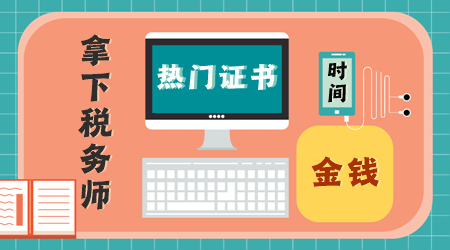 拿下税务师

热门证书

时间

金钱